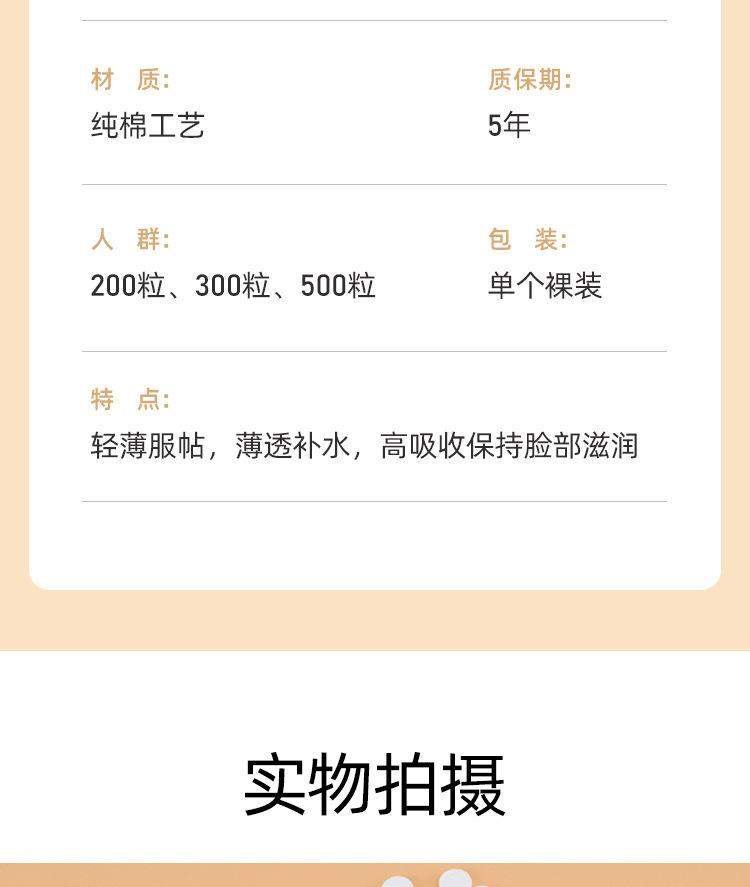 材　质:
纯棉工艺

质保期:
5年

人　群:
200粒、300粒、500粒

包　装:
单个裸装

特　点:
轻薄服帖，薄透补水，高吸收保持脸部滋润

实物拍摄